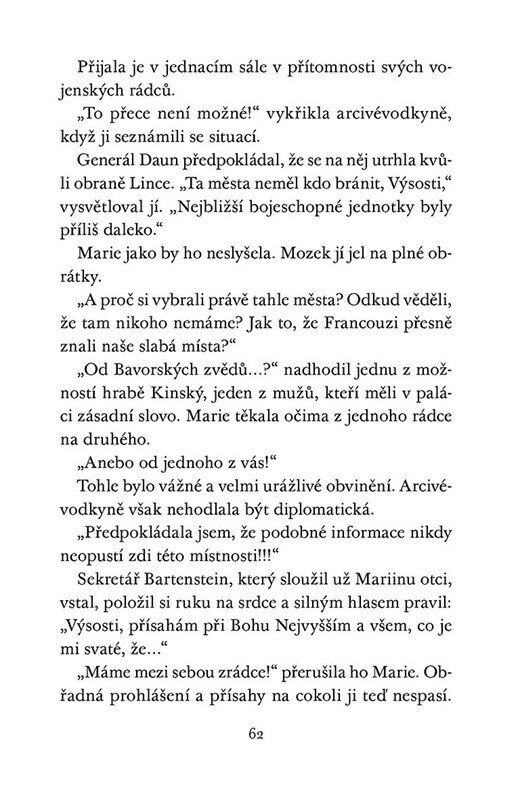 Přijala je v jednacím sále v přítomnosti svých vojenských rádců.

„To přece není možné!“ vykřikla arcivévodkyně, když ji seznámili se situací.

Generál Daun předpokládal, že se na něj utrhla kvůli obraně Lince. „Ta města neměl kdo bránit, Výsosti,“ vysvětloval jí. „Nejbližší bojeschopné jednotky byly příliš daleko.“

Marie jako by ho neslyšela. Mozek jí jel na plné obrátky.

„A proč si vybrali právě tahle města? Odkud věděli, že tam nikoho nemáme? Jak to, že Francouzi přesně znali naše slabá místa?“

„Od Bavorských zvědů...?“ nadhodil jednu z možností hrabě Kinský, jeden z mužů, kteří měli v paláci zásadní slovo. Marie těkala očima z jednoho rádce na druhého.

„Anebo od jednoho z vás!“

Tohle bylo vážné a velmi urážlivé obvinění. Arcivévodkyně však nehodlala být diplomatická.

„Předpokládala jsem, že podobné informace nikdy neopustí zdi této místnosti!!!“

Sekretář Bartenstein, který sloužil už Mariinu otci, vstal, položil si ruku na srdce a silným hlasem pravil: „Výsosti, přísahám při Bohu Nejvyšším a všem, co je mi svaté, že...“

„Máme mezi sebou zrádce!“ přerušila ho Marie. Obřadná prohlášení a přísahy na cokoli ji teď nespasí.

62